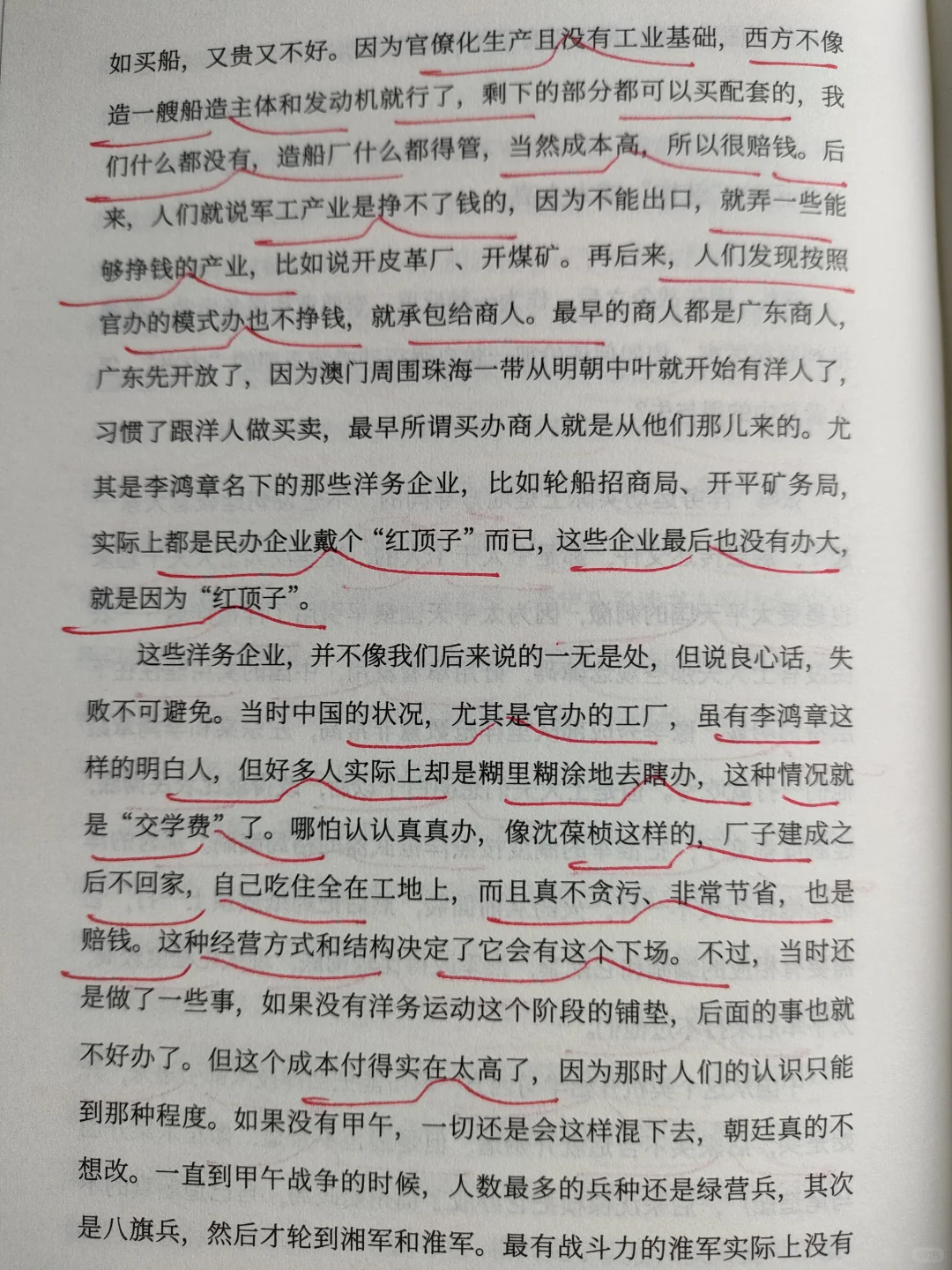 如买船，又贵又不好。因为官僚化生产且没有工业基础，西方不像造一艘船造主体和发动机就行了，剩下的部分都可以买配套的，我们什么都没有，造船厂什么都得管，当然成本高，所以很赔钱。后来，人们就说军工产业是挣不了钱的，因为不能出口，就弄一些能够挣钱的产业，比如说开皮革厂、开煤矿。再后来，人们发现按照官办的模式办也不挣钱，就承包给商人。最早的商人都是广东商人，广东先开放了，因为澳门周围珠海一带从明朝中叶就开始有洋人了，习惯了跟洋人做买卖，最早所谓买办商人就是从他们那儿来的。尤其是李鸿章名下的那些洋务企业，比如轮船招商局、开平矿务局，实际上都是民办企业戴个“红顶子”而已，这些企业最后也没有办大，就是因为“红顶子”。

这些洋务企业，并不像我们后来说的一无是处，但说良心话，失败不可避免。当时中国的状况，尤其是官办的工厂，虽有李鸿章这样的明白人，但好多人实际上却是糊里糊涂地去瞎办，这种情况就是“交学费”了。哪怕认认真真办，像沈葆桢这样的，厂子建成之后不回家，自己吃住全在工地上，而且真不贪污、非常节省，也是赔钱。这种经营方式和结构决定了它会有这个下场。不过，当时还是做了一些事，如果没有洋务运动这个阶段的铺垫，后面的事也就不好办了。但这个成本付得实在太高了，因为那时人们的认识只能到那种程度。如果没有甲午，一切还是会这样混下去，朝廷真的不想改。一直到甲午战争的时候，人数最多的兵种还是绿营兵，其次是八旗兵，然后才轮到湘军和淮军。最有战斗力的淮军实际上没有